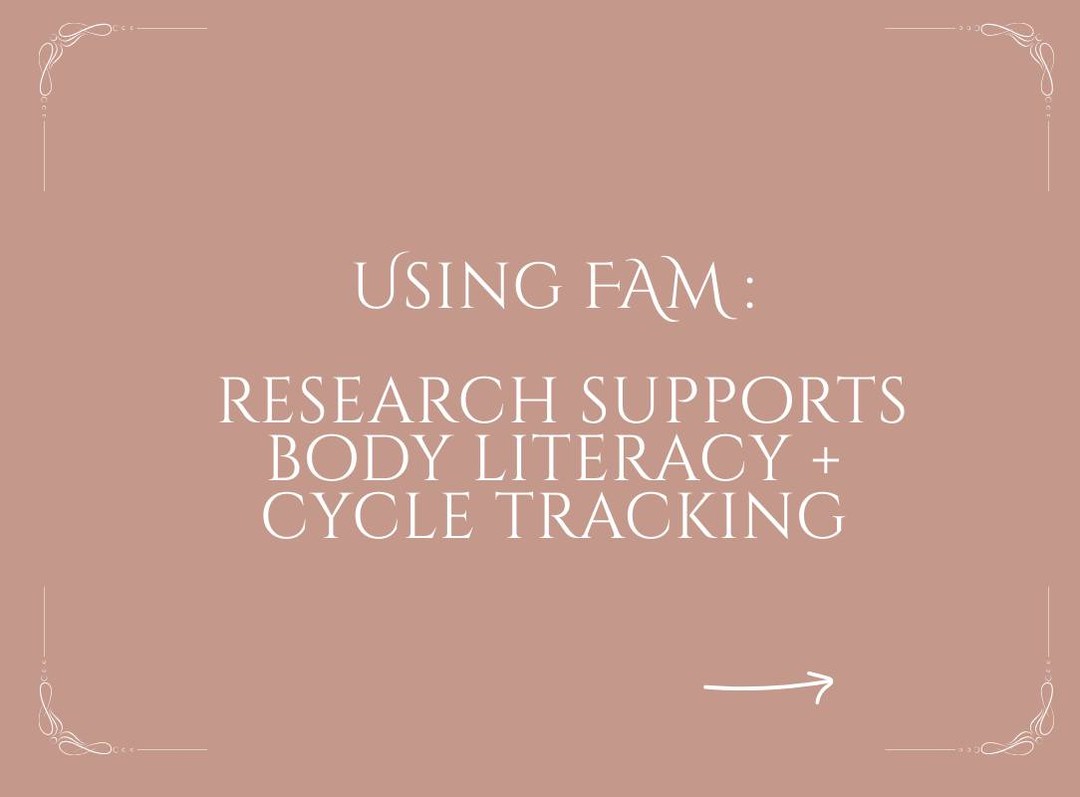 USING FAM :

RESEARCH SUPPORTS BODY LITERACY + CYCLE TRACKING